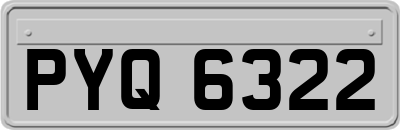 PYQ 6322